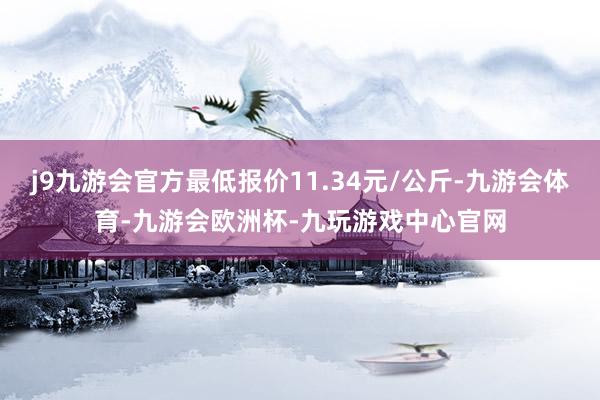 j9九游会官方最低报价11.34元/公斤-九游会体育-九游会欧洲杯-九玩游戏中心官网